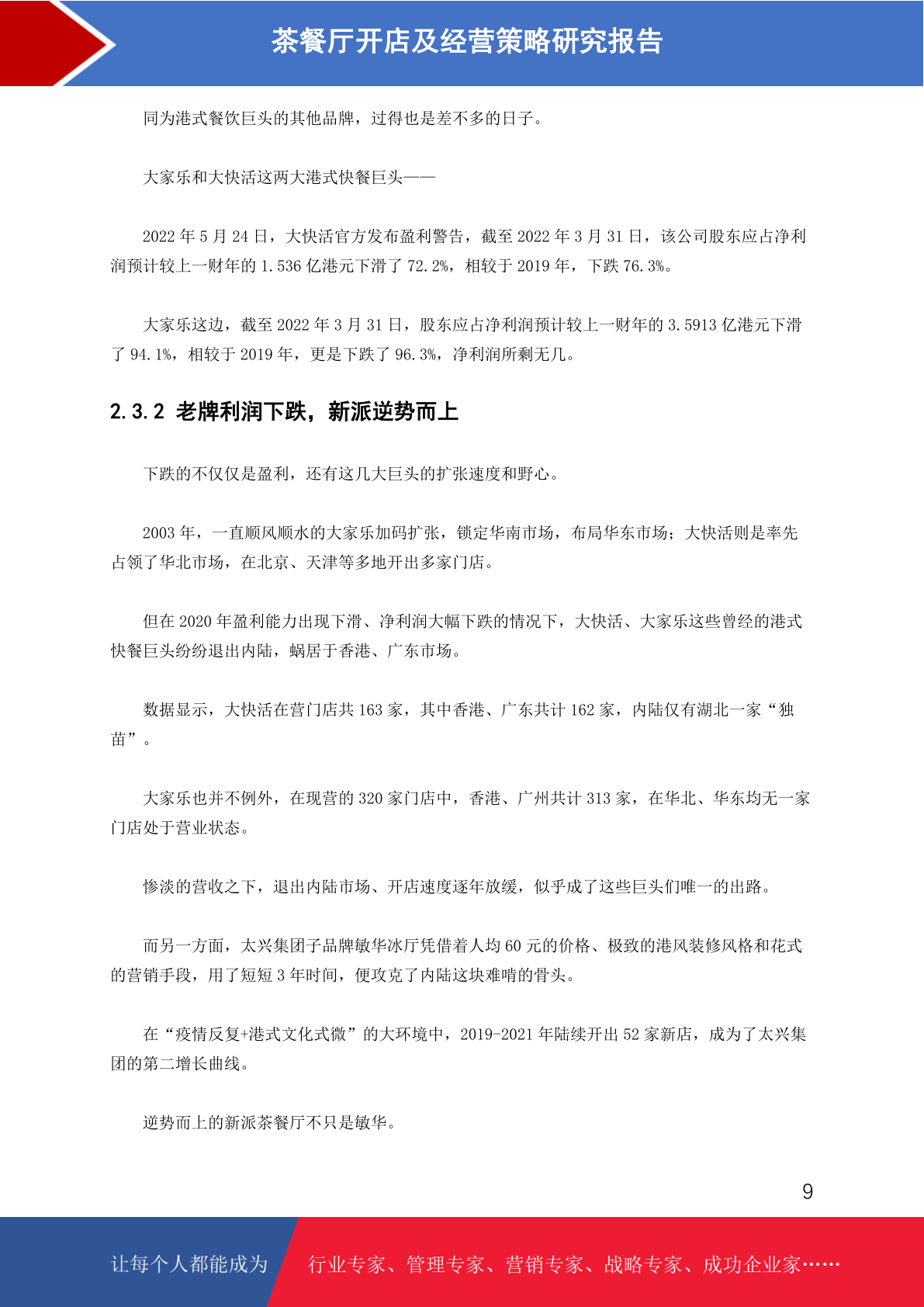 茶餐厅开店及经营策略研究报告

同为港式餐饮巨头的其他品牌，过得也是差不多的日子。

大家乐和大快活这两大港式快餐巨头——

2022 年 5 月 24 日，大快活官方发布盈利警告，截至 2022 年 3 月 31 日，该公司股东应占净利润预计较上一财年的 1.536 亿港元下滑了 72.2%，相较于 2019 年，下跌 76.3%。

大家乐这边，截至 2022 年 3 月 31 日，股东应占净利润预计较上一财年的 3.5913 亿港元下滑了 94.1%，相较于 2019 年，更是下跌了 96.3%，净利润所剩无几。

2.3.2 老牌利润下跌，新派逆势而上

下跌的不仅仅是盈利，还有这几大巨头的扩张速度和野心。

2003 年，一直顺风顺水的大家乐加码扩张，锁定华南市场，布局华东市场；大快活则是率先占领了华北市场，在北京、天津等多地开出多家门店。

但在 2020 年盈利能力出现下滑、净利润大幅下跌的情况下，大快活、大家乐这些曾经的港式快餐巨头纷纷退出内陆，蜗居于香港、广东市场。

数据显示，大快活在营门店共 163 家，其中香港、广东共计 162 家，内陆仅有湖北一家“独苗”。

大家乐也并不例外，在现营的 320 家门店中，香港、广州共计 313 家，在华北、华东均无一家门店处于营业状态。

惨淡的营收之下，退出内陆市场、开店速度逐年放缓，似乎成了这些巨头们唯一的出路。

而另一方面，太兴集团子品牌敏华冰厅凭借着人均 60 元的价格、极致的港风装修风格和花式的营销手段，用了短短 3 年时间，便攻克了内陆这块难啃的骨头。

在“疫情反复+港式文化式微”的大环境中，2019-2021 年陆续开出 52 家新店，成为了太兴集团的第二增长曲线。

逆势而上的新派茶餐厅不只是敏华。

9

让每个人都能成为 行业专家、管理专家、营销专家、战略专家、成功企业家……